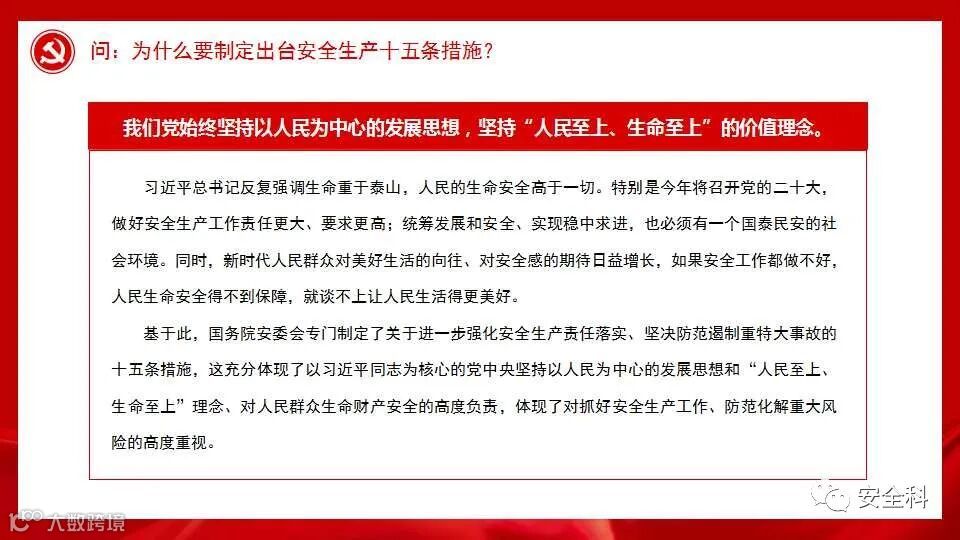 问：为什么要制定出台安全生产十五条措施？

我们党始终坚持以人民为中心的发展思想，坚持“人民至上、生命至上”的价值理念。

习近平总书记反复强调生命重于泰山，人民的生命安全高于一切。特别是今年将召开党的二十大，做好安全生产工作责任更大、要求更高；统筹发展和安全、实现稳中求进，也必须有一个国泰民安的社会环境。同时，新时代人民群众对美好生活的向往、对安全感的期待日益增长，如果安全工作都做不好，人民生命安全得不到保障，就谈不上让人民生活得更美好。

基于此，国务院安委会专门制定了关于进一步强化安全生产责任落实、坚决防范遏制重特大事故的十五条措施，这充分体现了以习近平同志为核心的党中央坚持以人民为中心的发展思想和“人民至上、生命至上”理念、对人民群众生命财产安全的高度负责，体现了对抓好安全生产工作、防范化解重大风险的高度重视。

安全科

大数跨境